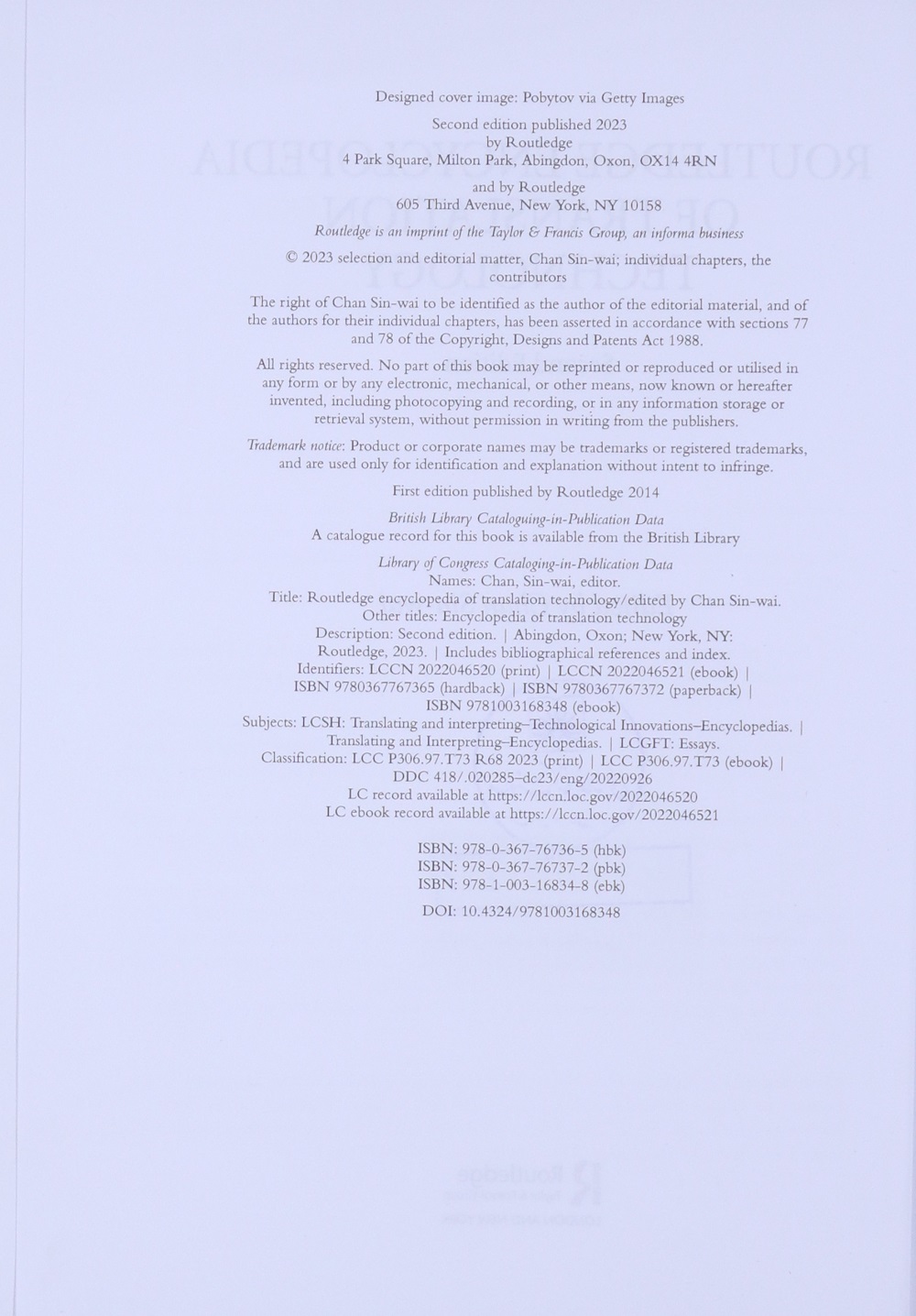 Designed cover image: Pobytov via Getty Images

Second edition published 2023
by Routledge
4 Park Square, Milton Park, Abingdon, Oxon, OX14 4RN

and by Routledge
605 Third Avenue, New York, NY 10158

Routledge is an imprint of the Taylor & Francis Group, an informa business

© 2023 selection and editorial matter, Chan Sin-wai; individual chapters, the contributors

The right of Chan Sin-wai to be identified as the author of the editorial material, and of the authors for their individual chapters, has been asserted in accordance with sections 77 and 78 of the Copyright, Designs and Patents Act 1988.

All rights reserved. No part of this book may be reprinted or reproduced or utilised in any form or by any electronic, mechanical, or other means, now known or hereafter invented, including photocopying and recording, or in any information storage or retrieval system, without permission in writing from the publishers.

Trademark notice: Product or corporate names may be trademarks or registered trademarks, and are used only for identification and explanation without intent to infringe.

First edition published by Routledge 2014

British Library Cataloguing-in-Publication Data
A catalogue record for this book is available from the British Library

Library of Congress Cataloging-in-Publication Data
Names: Chan, Sin-wai, editor.
Title: Routledge encyclopedia of translation technology/edited by Chan Sin-wai.
Other titles: Encyclopedia of translation technology
Description: Second edition. | Abingdon, Oxon; New York, NY: Routledge, 2023. | Includes bibliographical references and index.
Identifiers: LCCN 2022046520 (print) | LCCN 2022046521 (ebook) | ISBN 9780367767365 (hardback) | ISBN 9780367767372 (paperback) | ISBN 9781003168348 (ebook)
Subjects: LCSH: Translating and interpreting–Technological Innovations–Encyclopedias. | Translating and Interpreting–Encyclopedias. | LCGFT: Essays.
Classification: LCC P306.97.T73 R68 2023 (print) | LCC P306.97.T73 (ebook) | DDC 418/.020285–dc23/eng/20220926
LC record available at https://lccn.loc.gov/2022046520
LC ebook record available at https://lccn.loc.gov/2022046521

ISBN: 978-0-367-76736-5 (hbk)
ISBN: 978-0-367-76737-2 (pbk)
ISBN: 978-1-003-16834-8 (ebk)

DOI: 10.4324/9781003168348